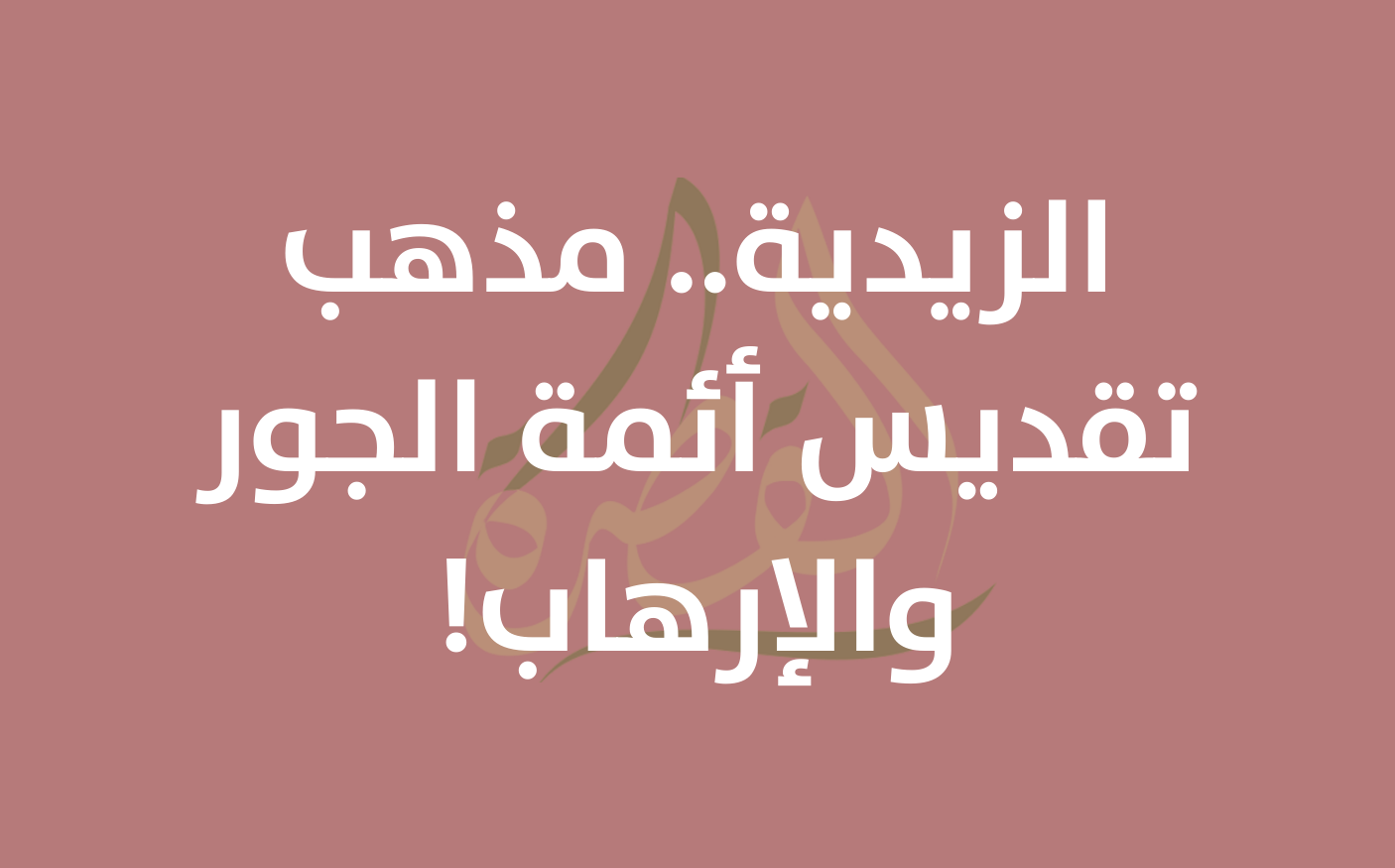 الزيدية.. مذهب تقديس أئمة الجور والإرهاب!